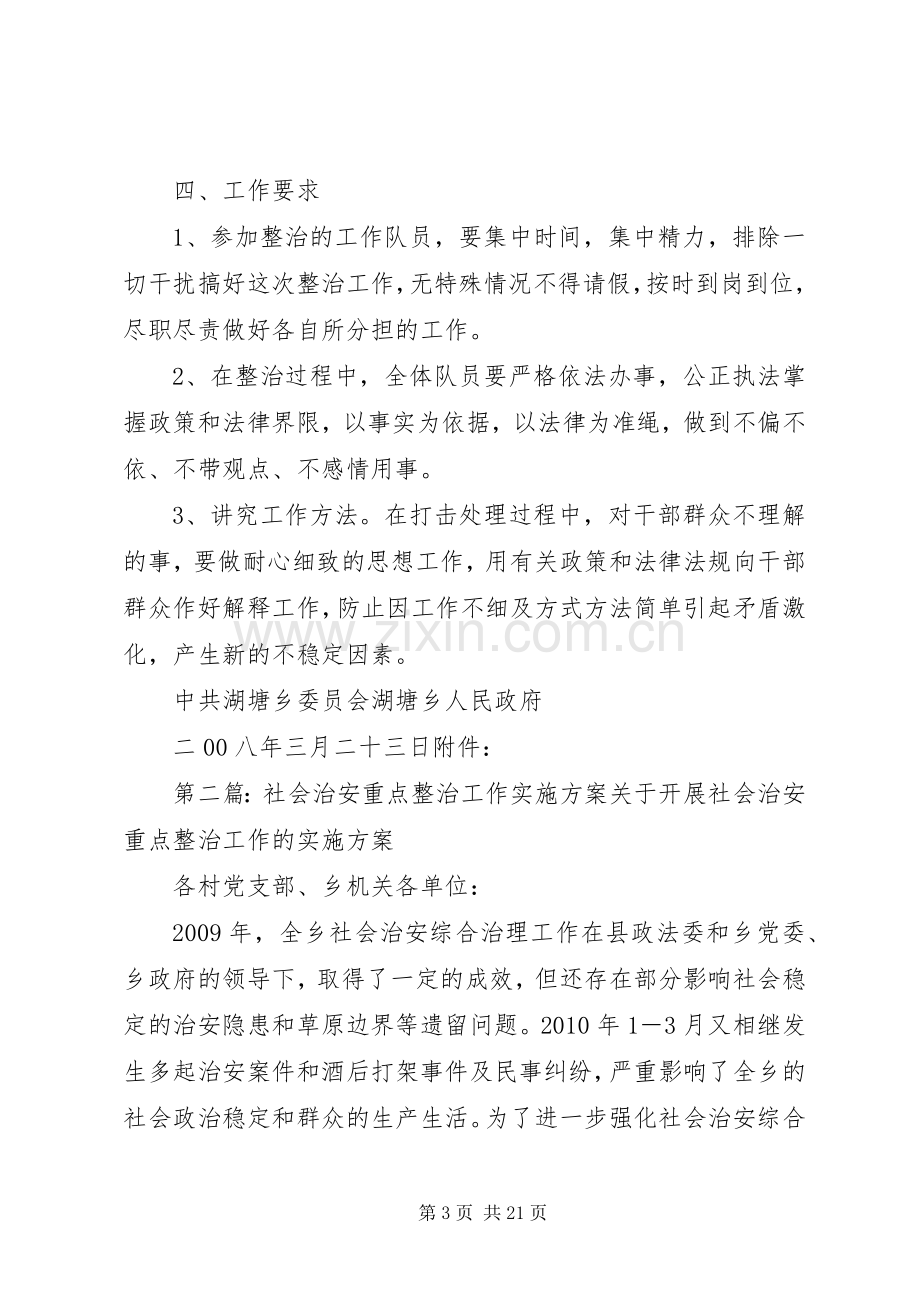 四、工作要求

1、参加整治的工作队员，要集中时间，集中精力，排除一切干扰搞好这次整治工作，无特殊情况不得请假，按时到岗到位，尽职尽责做好各自所分担的工作。

2、在整治过程中，全体队员要严格依法办事，公正执法掌握政策和法律界限，以事实为依据，以法律为准绳，做到不偏不依、不带观点、不感情用事。

3、讲究工作方法。在打击处理过程中，对干部群众不理解的事，要做耐心细致的思想工作，用有关政策和法律法规向干部群众作好解释工作，防止因工作不细及方式方法简单引起矛盾激化，产生新的不稳定因素。

中共湖塘乡委员会湖塘乡人民政府

二00八年三月二十三日附件：

第二篇：社会治安重点整治工作实施方案关于开展社会治安重点整治工作的实施方案

各村党支部、乡机关各单位：

2009年，全乡社会治安综合治理工作在县政法委和乡党委、乡政府的领导下，取得了一定的成效，但还存在部分影响社会稳定的治安隐患和草原边界等遗留问题。2010年1—3月又相继发生多起治安案件和酒后打架事件及民事纠纷，严重影响了全乡的社会政治稳定和群众的生产生活。为了进一步强化社会治安综合

第3页 共21页

www.zixin.com.cn